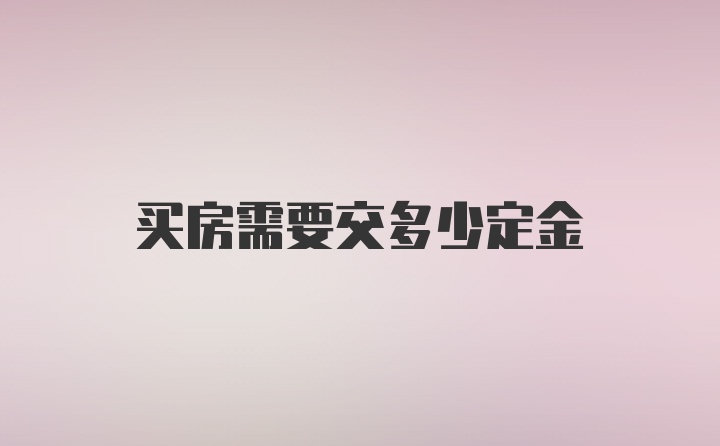 买房需要交多少定金